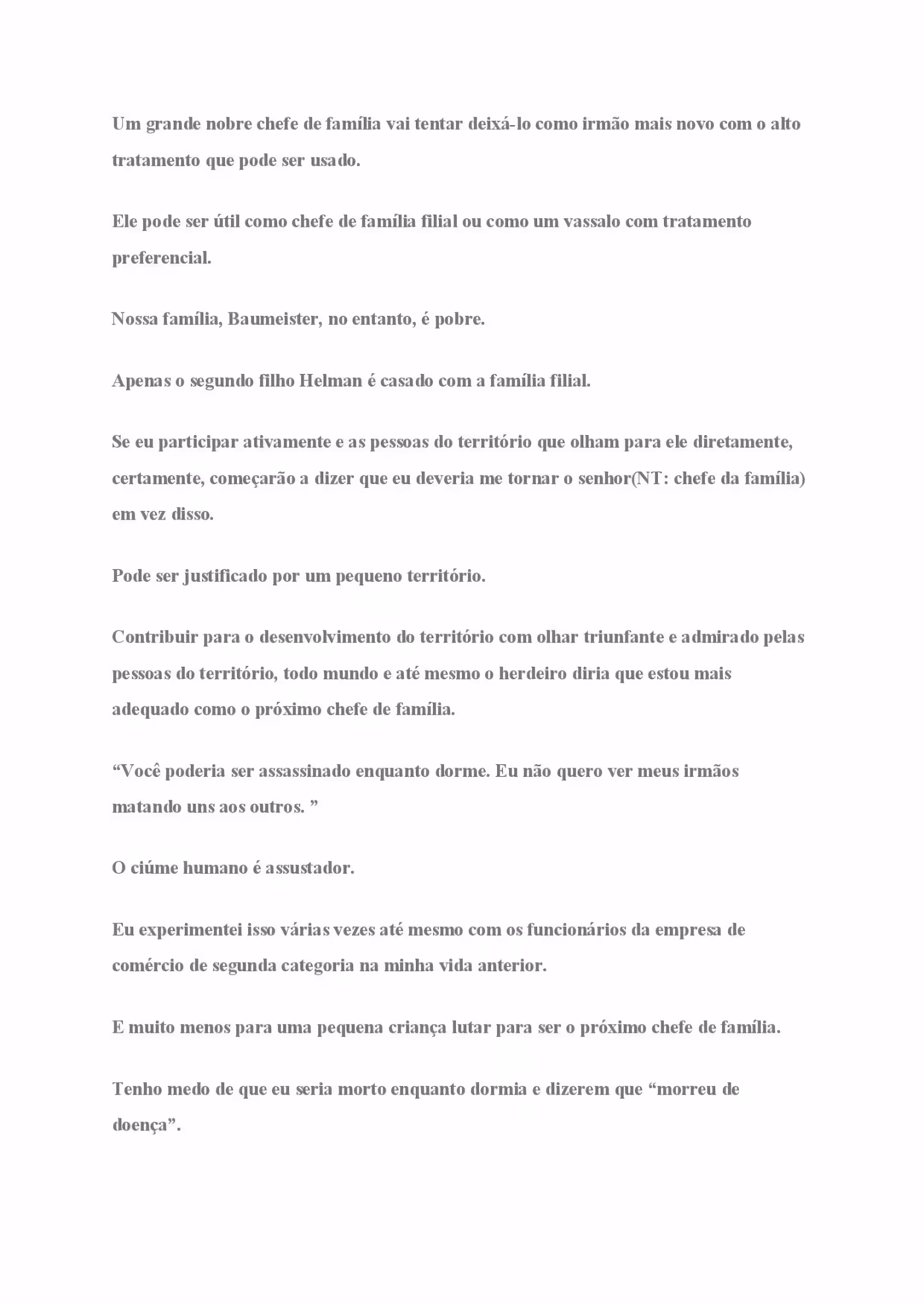 Um grande nobre chefe de família vai tentar deixá-lo como irmão mais novo com o alto tratamento que pode ser usado.

Ele pode ser útil como chefe de família filial ou como um vassalo com tratamento preferencial.

Nossa família, Baumeister, no entanto, é pobre.

Apenas o segundo filho Helman é casado com a família filial.

Se eu participar ativamente e as pessoas do território que olham para ele diretamente, certamente, começarão a dizer que eu deveria me tornar o senhor(NT: chefe da família) em vez disso.

Pode ser justificado por um pequeno território.

Contribuir para o desenvolvimento do território com olhar triunfante e admirado pelas pessoas do território, todo mundo e até mesmo o herdeiro diria que estou mais adequado como o próximo chefe de família.

“Você poderia ser assassinado enquanto dorme. Eu não quero ver meus irmãos matando uns aos outros. ”

O ciúme humano é assustador.

Eu experimentei isso várias vezes até mesmo com os funcionários da empresa de comércio de segunda categoria na minha vida anterior.

E muito menos para uma pequena criança lutar para ser o próximo chefe de família.

Tenho medo de que eu seria morto enquanto dormia e dizerem que “morreu de doença”.